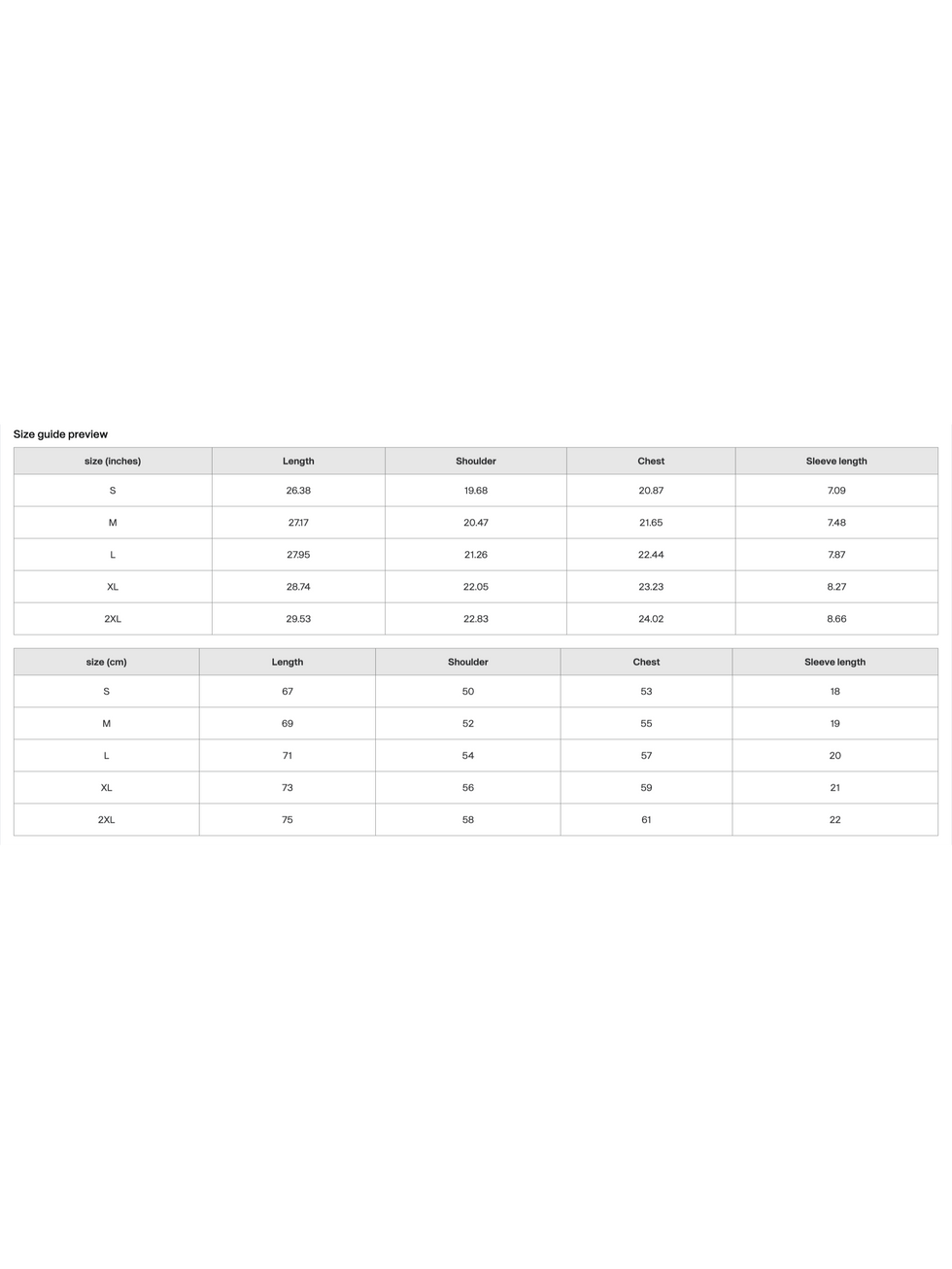 Size guide preview

| size (inches) | Length | Shoulder | Chest | Sleeve length |
|---|---|---|---|---|
| S | 26.38 | 19.68 | 20.87 | 7.09 |
| M | 27.17 | 20.47 | 21.65 | 7.48 |
| L | 27.95 | 21.26 | 22.44 | 7.87 |
| XL | 28.74 | 22.05 | 23.23 | 8.27 |
| 2XL | 29.53 | 22.83 | 24.02 | 8.66 |

| size (cm) | Length | Shoulder | Chest | Sleeve length |
|---|---|---|---|---|
| S | 67 | 50 | 53 | 18 |
| M | 69 | 52 | 55 | 19 |
| L | 71 | 54 | 57 | 20 |
| XL | 73 | 56 | 59 | 21 |
| 2XL | 75 | 58 | 61 | 22 |